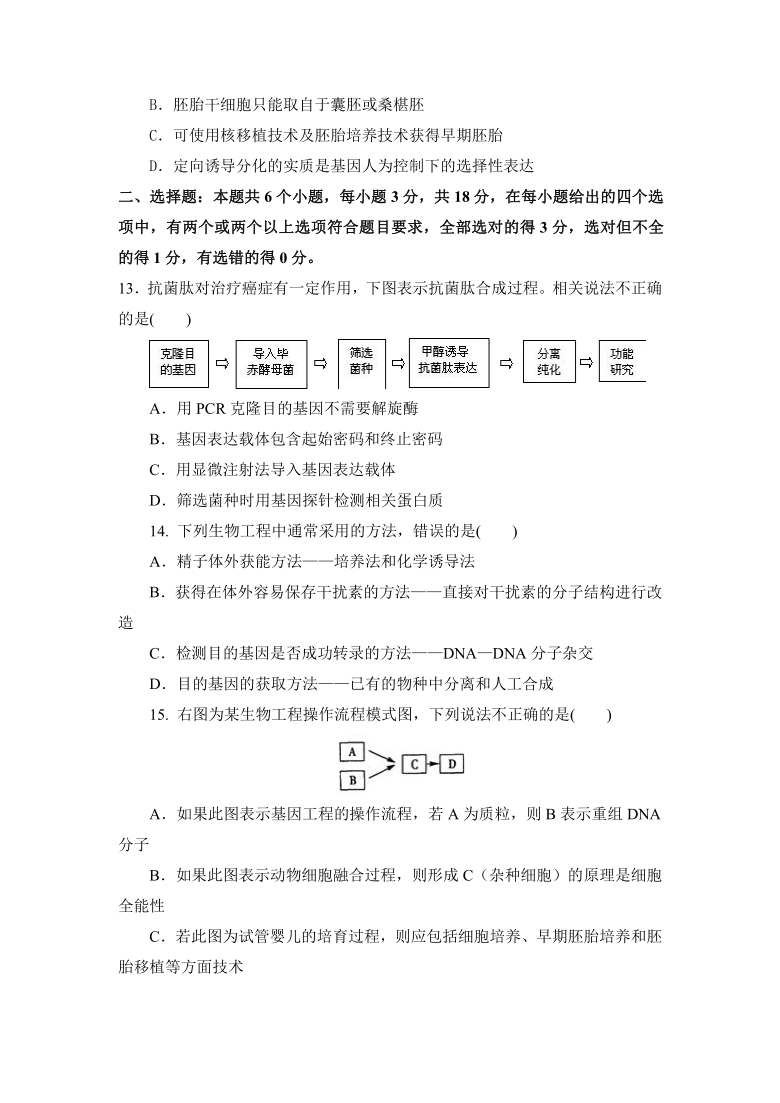 B．胚胎干细胞只能取自于囊胚或桑椹胚

C．可使用核移植技术及胚胎培养技术获得早期胚胎

D．定向诱导分化的实质是基因人为控制下的选择性表达

二、选择题：本题共 6 个小题，每小题 3 分，共 18 分，在每小题给出的四个选项中，有两个或两个以上选项符合题目要求，全部选对的得 3 分，选对但不全的得 1 分，有选错的得 0 分。

13．抗菌肽对治疗癌症有一定作用，下图表示抗菌肽合成过程。相关说法不正确的是(　　)

克隆目的基因 ⇨ 导入毕赤酵母菌 ⇨ 筛选菌种 ⇨ 甲醇诱导抗菌肽表达 ⇨ 分离纯化 ⇨ 功能研究

A．用 PCR 克隆目的基因不需要解旋酶

B．基因表达载体包含起始密码和终止密码

C．用显微注射法导入基因表达载体

D．筛选菌种时用基因探针检测相关蛋白质

14. 下列生物工程中通常采用的方法，错误的是(　　)

A．精子体外获能方法——培养法和化学诱导法

B．获得在体外容易保存干扰素的方法——直接对干扰素的分子结构进行改造

C．检测目的基因是否成功转录的方法——DNA—DNA 分子杂交

D．目的基因的获取方法——已有的物种中分离和人工合成

15. 右图为某生物工程操作流程模式图，下列说法不正确的是(　　)

A
B
C
D

A．如果此图表示基因工程的操作流程，若 A 为质粒，则 B 表示重组 DNA 分子

B．如果此图表示动物细胞融合过程，则形成 C（杂种细胞）的原理是细胞全能性

C．若此图为试管婴儿的培育过程，则应包括细胞培养、早期胚胎培养和胚胎移植等方面技术